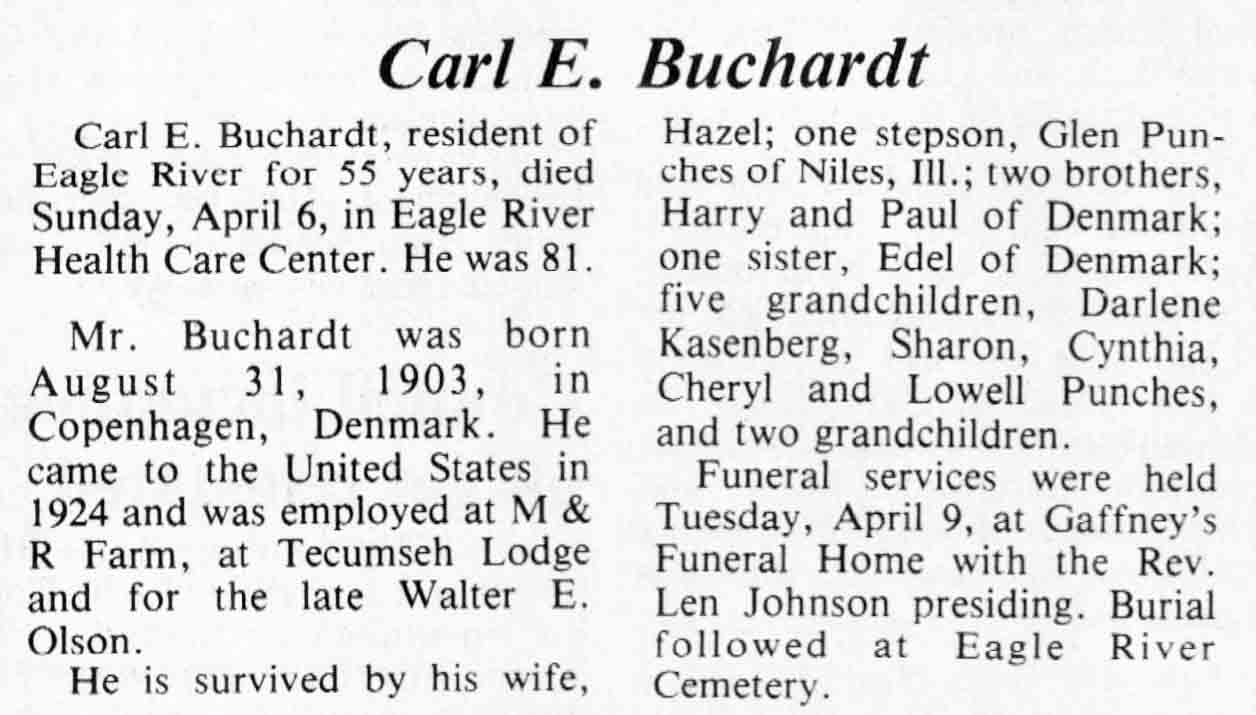 Carl E. Buchardt

Carl E. Buchardt, resident of Eagle River for 55 years, died Sunday, April 6, in Eagle River Health Care Center. He was 81.

Mr. Buchardt was born August 31, 1903, in Copenhagen, Denmark. He came to the United States in 1924 and was employed at M & R Farm, at Tecumseh Lodge and for the late Walter E. Olson.

He is survived by his wife, Hazel; one stepson, Glen Punches of Niles, Ill.; two brothers, Harry and Paul of Denmark; one sister, Edel of Denmark; five grandchildren, Darlene Kasenberg, Sharon, Cynthia, Cheryl and Lowell Punches, and two grandchildren.

Funeral services were held Tuesday, April 9, at Gaffney's Funeral Home with the Rev. Len Johnson presiding. Burial followed at Eagle River Cemetery.